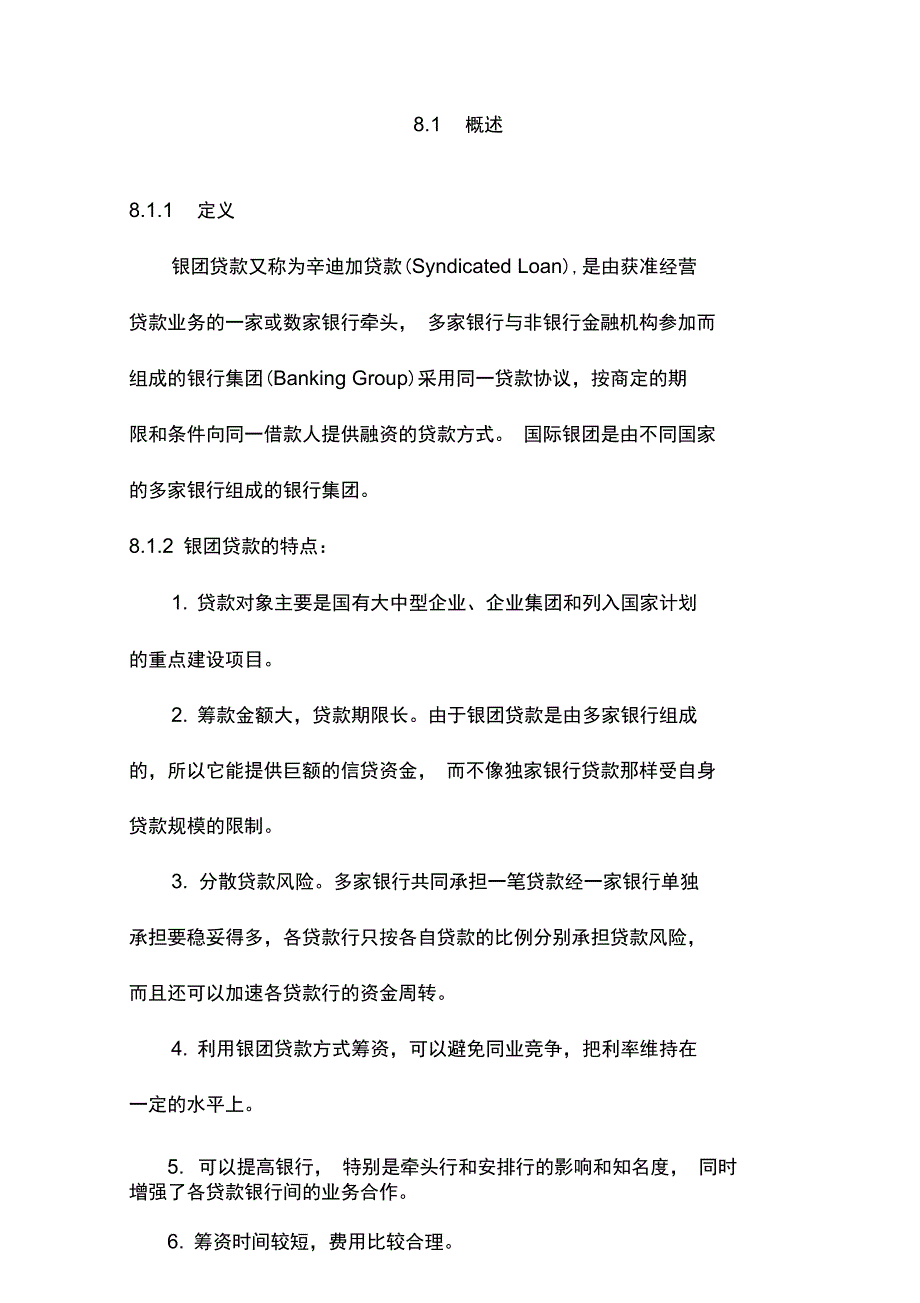 8.1 概述

8.1.1 定义

银团贷款又称为辛迪加贷款(Syndicated Loan),是由获准经营贷款业务的一家或数家银行牵头， 多家银行与非银行金融机构参加而组成的银行集团(Banking Group)采用同一贷款协议，按商定的期限和条件向同一借款人提供融资的贷款方式。 国际银团是由不同国家的多家银行组成的银行集团。

8.1.2 银团贷款的特点：

1. 贷款对象主要是国有大中型企业、企业集团和列入国家计划的重点建设项目。

2. 筹款金额大，贷款期限长。由于银团贷款是由多家银行组成的，所以它能提供巨额的信贷资金， 而不像独家银行贷款那样受自身贷款规模的限制。

3. 分散贷款风险。多家银行共同承担一笔贷款经一家银行单独承担要稳妥得多，各贷款行只按各自贷款的比例分别承担贷款风险，而且还可以加速各贷款行的资金周转。

4. 利用银团贷款方式筹资，可以避免同业竞争，把利率维持在一定的水平上。

5. 可以提高银行， 特别是牵头行和安排行的影响和知名度， 同时增强了各贷款银行间的业务合作。

6. 筹资时间较短，费用比较合理。